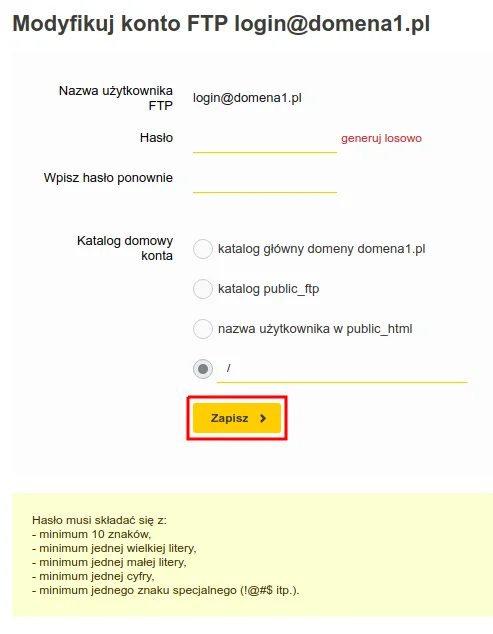 Modyfikuj konto FTP login@domena1.pl

Nazwa użytkownika FTP login@domena1.pl

Hasło generuj losowo

Wpisz hasło ponownie

Katalog domowy konta

katalog główny domeny domena1.pl

katalog public_ftp

nazwa użytkownika w public_html

/

Zapisz

Hasło musi składać się z:
- minimum 10 znaków,
- minimum jednej wielkiej litery,
- minimum jednej małej litery,
- minimum jednej cyfry,
- minimum jednego znaku specjalnego (!@#$ itp.).